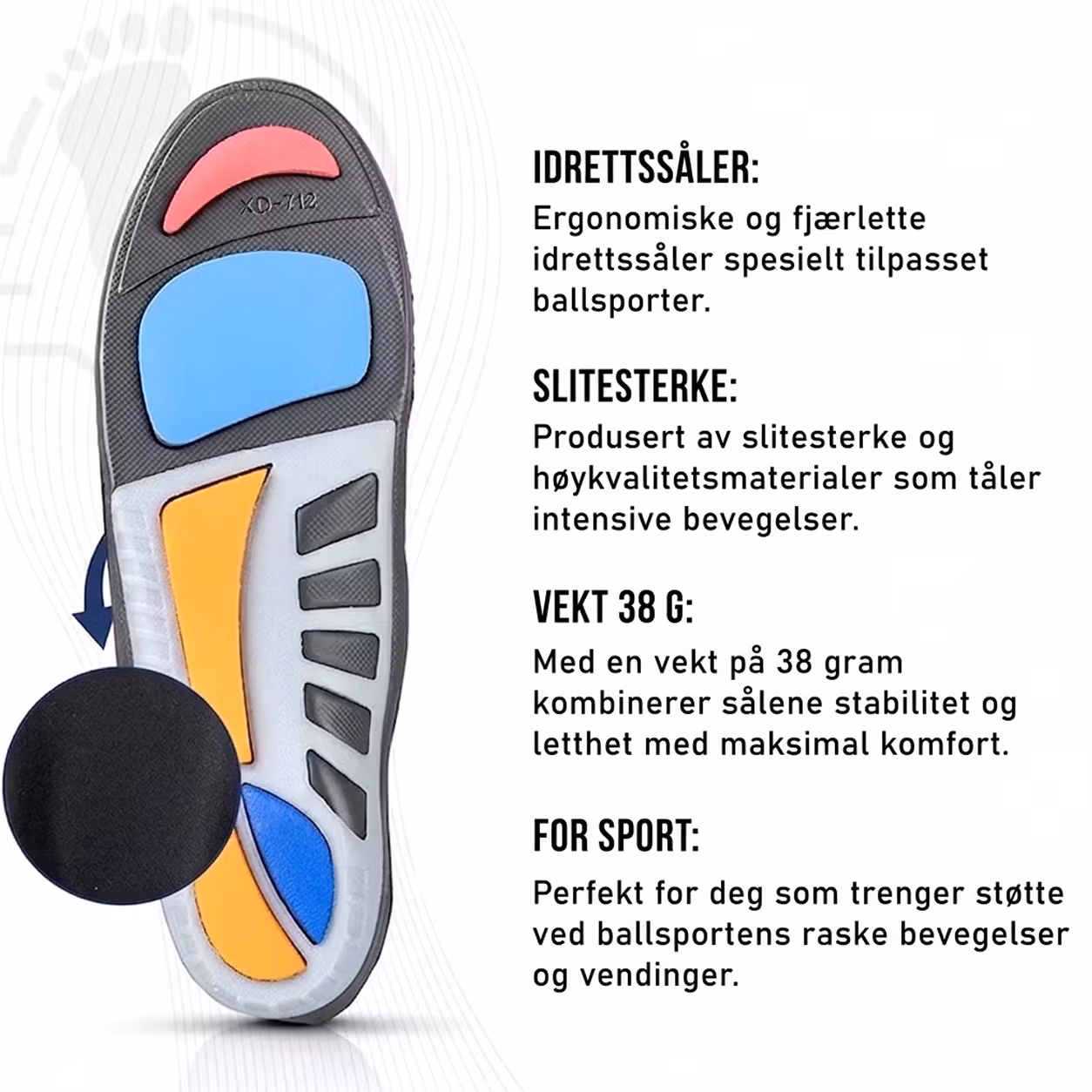 XD-712

IDRETTSSÅLER:
Ergonomiske og fjærlette idrettssåler spesielt tilpasset ballsporter.

SLITESTERKE:
Produsert av slitesterke og høykvalitetsmaterialer som tåler intensive bevegelser.

VEKT 38 G:
Med en vekt på 38 gram kombinerer sålene stabilitet og letthet med maksimal komfort.

FOR SPORT:
Perfekt for deg som trenger støtte ved ballsportens raske bevegelser og vendinger.